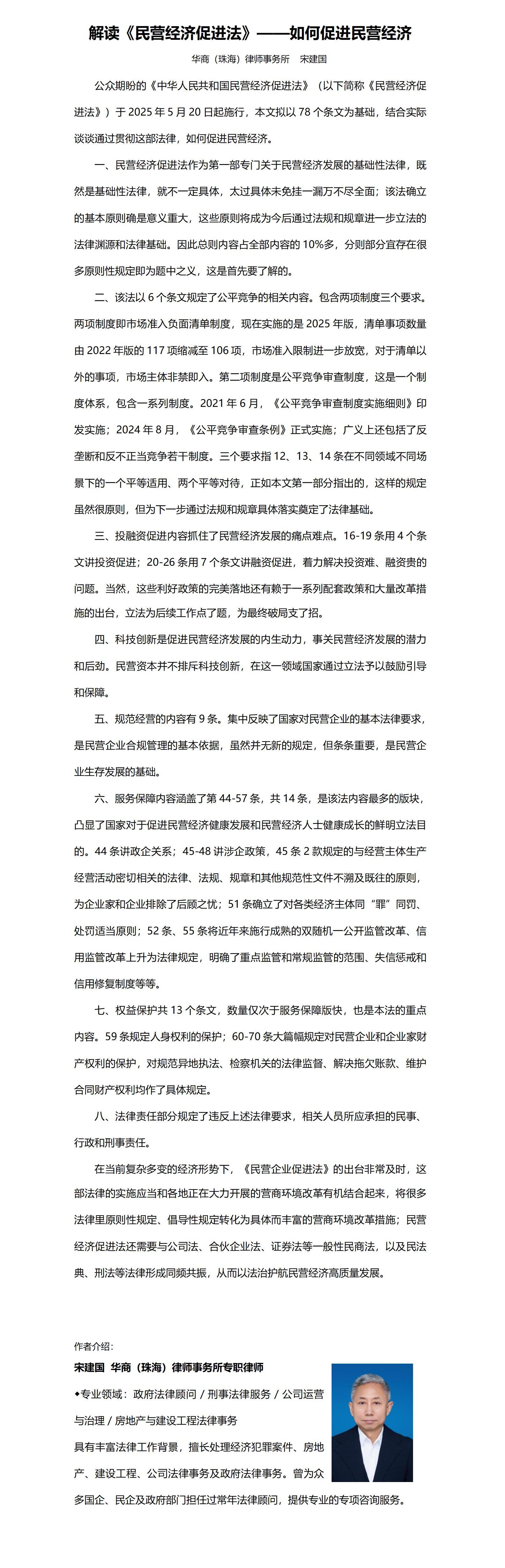 解读《民营经济促进法》——如何促进民营经济

华商（珠海）律师事务所 宋建国

公众期盼的《中华人民共和国民营经济促进法》（以下简称《民营经济促进法》）于 2025 年 5 月 20 日起施行，本文拟以 78 个条文为基础，结合实际谈谈通过贯彻这部法律，如何促进民营经济。

一、民营经济促进法作为第一部专门关于民营经济发展的基础性法律，既然是基础性法律，就不一定具体，太过具体未免挂一漏万不尽全面；该法确立的基本原则确是意义重大，这些原则将成为今后通过法规和规章进一步立法的法律渊源和法律基础。因此总则内容占全部内容的 10%多，分则部分宜存在很多原则性规定即为题中之义，这是首先要了解的。

二、该法以 6 个条文规定了公平竞争的相关内容。包含两项制度三个要求。两项制度即市场准入负面清单制度，现在实施的是 2025 年版，清单事项数量由 2022 年版的 117 项缩减至 106 项，市场准入限制进一步放宽，对于清单以外的事项，市场主体非禁即入。第二项制度是公平竞争审查制度，这是一个制度体系，包含一系列制度。2021 年 6 月，《公平竞争审查制度实施细则》印发实施；2024 年 8 月，《公平竞争审查条例》正式实施；广义上还包括了反垄断和反不正当竞争若干制度。三个要求指 12、13、14 条在不同领域不同场景下的一个平等适用、两个平等对待，正如本文第一部分指出的，这样的规定虽然很原则，但为下一步通过法规和规章具体落实奠定了法律基础。

三、投融资促进内容抓住了民营经济发展的痛点难点。16-19 条用 4 个条文讲投资促进；20-26 条用 7 个条文讲融资促进，着力解决投资难、融资贵的问题。当然，这些利好政策的完美落地还有赖于一系列配套政策和大量改革措施的出台，立法为后续工作点了题，为最终破局支了招。

四、科技创新是促进民营经济发展的内生动力，事关民营经济发展的潜力和后劲。民营资本并不排斥科技创新，在这一领域国家通过立法予以鼓励引导和保障。

五、规范经营的内容有 9 条。集中反映了国家对民营企业的基本法律要求，是民营企业合规管理的基本依据，虽然并无新的规定，但条条重要，是民营企业生存发展的基础。

六、服务保障内容涵盖了第 44-57 条，共 14 条，是该法内容最多的版块，凸显了国家对于促进民营经济健康发展和民营经济人士健康成长的鲜明立法目的。44 条讲政企关系；45-48 讲涉企政策，45 条 2 款规定的与经营主体生产经营活动密切相关的法律、法规、规章和其他规范性文件不溯及既往的原则，为企业家和企业排除了后顾之忧；51 条确立了对各类经济主体同“罪”同罚、处罚适当原则；52 条、55 条将近年来施行成熟的双随机一公开监管改革、信用监管改革上升为法律规定，明确了重点监管和常规监管的范围、失信惩戒和信用修复制度等等。

七、权益保护共 13 个条文，数量仅次于服务保障版块，也是本法的重点内容。59 条规定人身权利的保护；60-70 条大篇幅规定对民营企业和企业家财产权利的保护，对规范异地执法、检察机关的法律监督、解决拖欠账款、维护合同财产权利均作了具体规定。

八、法律责任部分规定了违反上述法律要求，相关人员所应承担的民事、行政和刑事责任。

在当前复杂多变的经济形势下，《民营企业促进法》的出台非常及时，这部法律的实施应当和各地正在大力开展的营商环境改革有机结合起来，将很多法律里原则性规定、倡导性规定转化为具体而丰富的营商环境改革措施；民营经济促进法还需要与公司法、合伙企业法、证券法等一般性民商法，以及民法典、刑法等法律形成同频共振，从而以法治护航民营经济高质量发展。

作者介绍：

宋建国 华商（珠海）律师事务所专职律师

◆专业领域：政府法律顾问 / 刑事法律服务 / 公司运营与治理 / 房地产与建设工程法律事务

具有丰富法律工作背景，擅长处理经济犯罪案件、房地产、建设工程、公司法律事务及政府法律事务。曾为众多国企、民企及政府部门担任过常年法律顾问，提供专业的专项咨询服务。